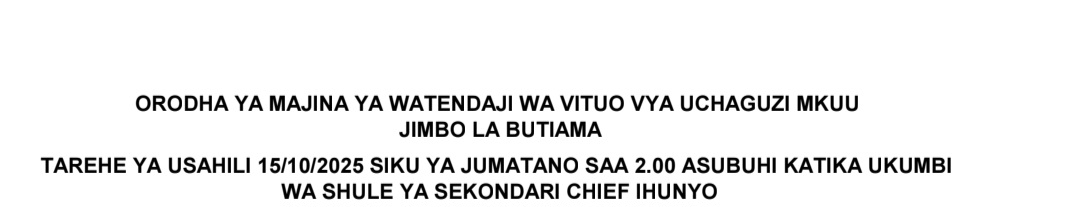 ORODHA YA MAJINA YA WATENDAJI WA VITUO VYA UCHAGUZI MKUU
JIMBO LA BUTIAMA

TAREHE YA USAHILI 15/10/2025 SIKU YA JUMATANO SAA 2.00 ASUBUHI KATIKA UKUMBI WA SHULE YA SEKONDARI CHIEF IHUNYO